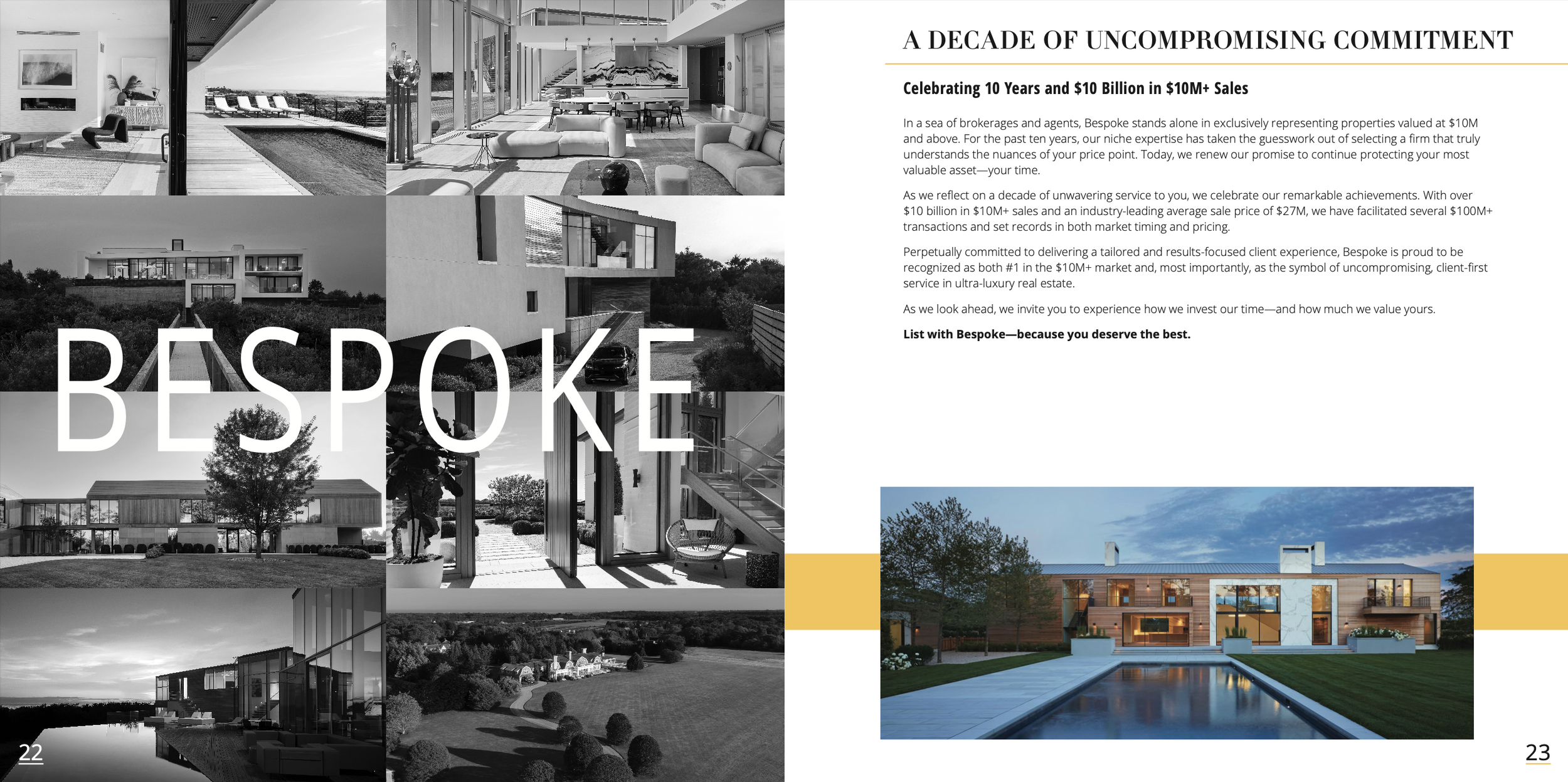 BESPOKE

22

A DECADE OF UNCOMPROMISING COMMITMENT

Celebrating 10 Years and $10 Billion in $10M+ Sales

In a sea of brokerages and agents, Bespoke stands alone in exclusively representing properties valued at $10M and above. For the past ten years, our niche expertise has taken the guesswork out of selecting a firm that truly understands the nuances of your price point. Today, we renew our promise to continue protecting your most valuable asset—your time.

As we reflect on a decade of unwavering service to you, we celebrate our remarkable achievements. With over $10 billion in $10M+ sales and an industry-leading average sale price of $27M, we have facilitated several $100M+ transactions and set records in both market timing and pricing.

Perpetually committed to delivering a tailored and results-focused client experience, Bespoke is proud to be recognized as both #1 in the $10M+ market and, most importantly, as the symbol of uncompromising, client-first service in ultra-luxury real estate.

As we look ahead, we invite you to experience how we invest our time—and how much we value yours.

List with Bespoke—because you deserve the best.

23